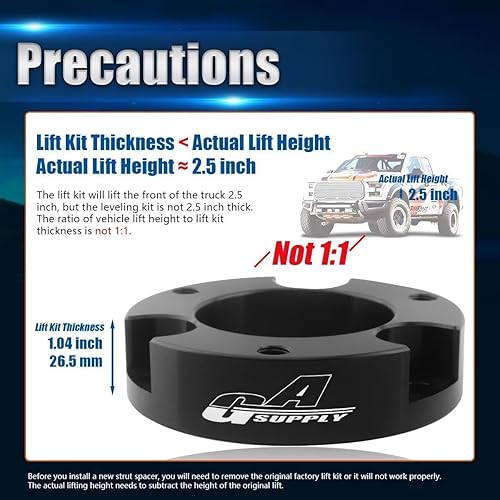 Precautions

Lift Kit Thickness < Actual Lift Height
Actual Lift Height ≈ 2.5 inch

The lift kit will lift the front of the truck 2.5 inch, but the leveling kit is not 2.5 inch thick. The ratio of vehicle lift height to lift kit thickness is not 1:1.

Actual Lift Height
2.5 inch

Not 1:1

Lift Kit Thickness
1.04 inch
26.5 mm

GA SUPPLY

Before you install a new strut spacer, you will need to remove the original factory lift kit or it will not work properly. The actual lifting height needs to subtract the height of the original lift.